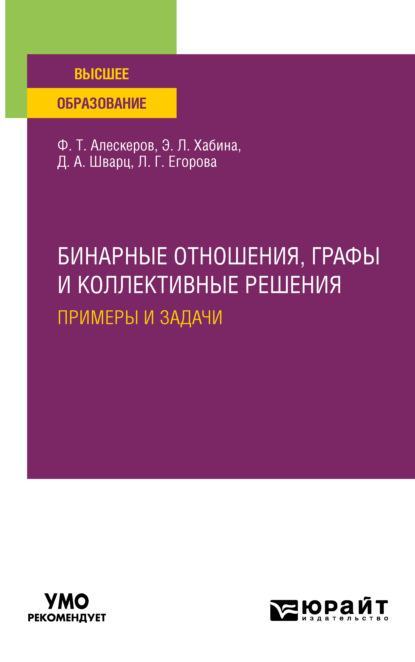 ВЫСШЕЕ
ОБРАЗОВАНИЕ

Ф. Т. Алескеров, Э. Л. Хабина,
Д. А. Шварц, Л. Г. Егорова

БИНАРНЫЕ ОТНОШЕНИЯ, ГРАФЫ И КОЛЛЕКТИВНЫЕ РЕШЕНИЯ
ПРИМЕРЫ И ЗАДАЧИ

УМО
РЕКОМЕНДУЕТ

ЮРАЙТ
издательство